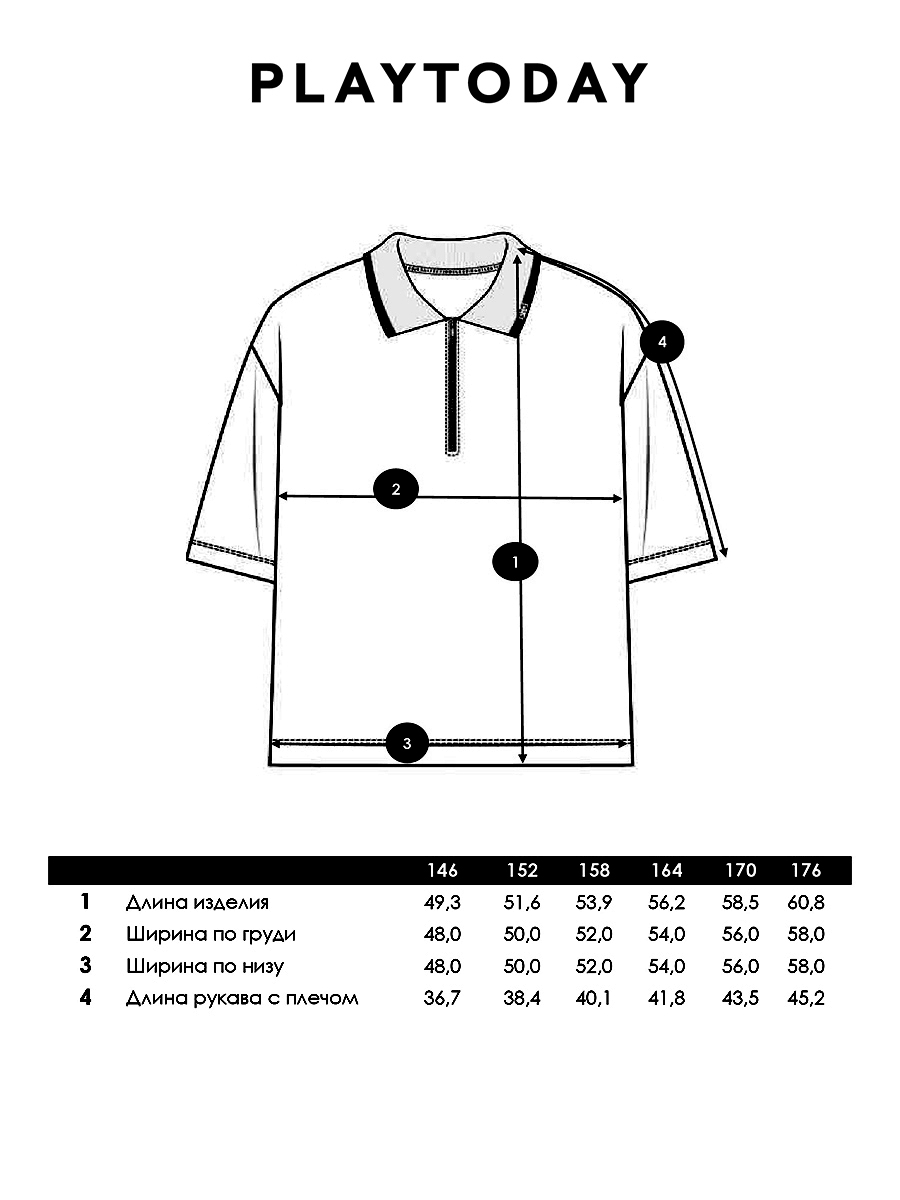 PLAYTODAY

4

2

1

3

|   |   | 146 | 152 | 158 | 164 | 170 | 176 |
|---|---|---|---|---|---|---|---|
| 1 | Длина изделия | 49,3 | 51,6 | 53,9 | 56,2 | 58,5 | 60,8 |
| 2 | Ширина по груди | 48,0 | 50,0 | 52,0 | 54,0 | 56,0 | 58,0 |
| 3 | Ширина по низу | 48,0 | 50,0 | 52,0 | 54,0 | 56,0 | 58,0 |
| 4 | Длина рукава с плечом | 36,7 | 38,4 | 40,1 | 41,8 | 43,5 | 45,2 |